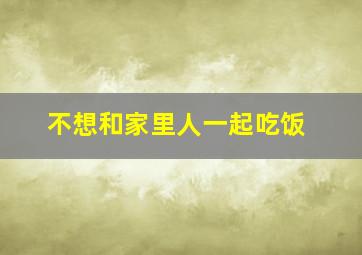 不想和家里人一起吃饭